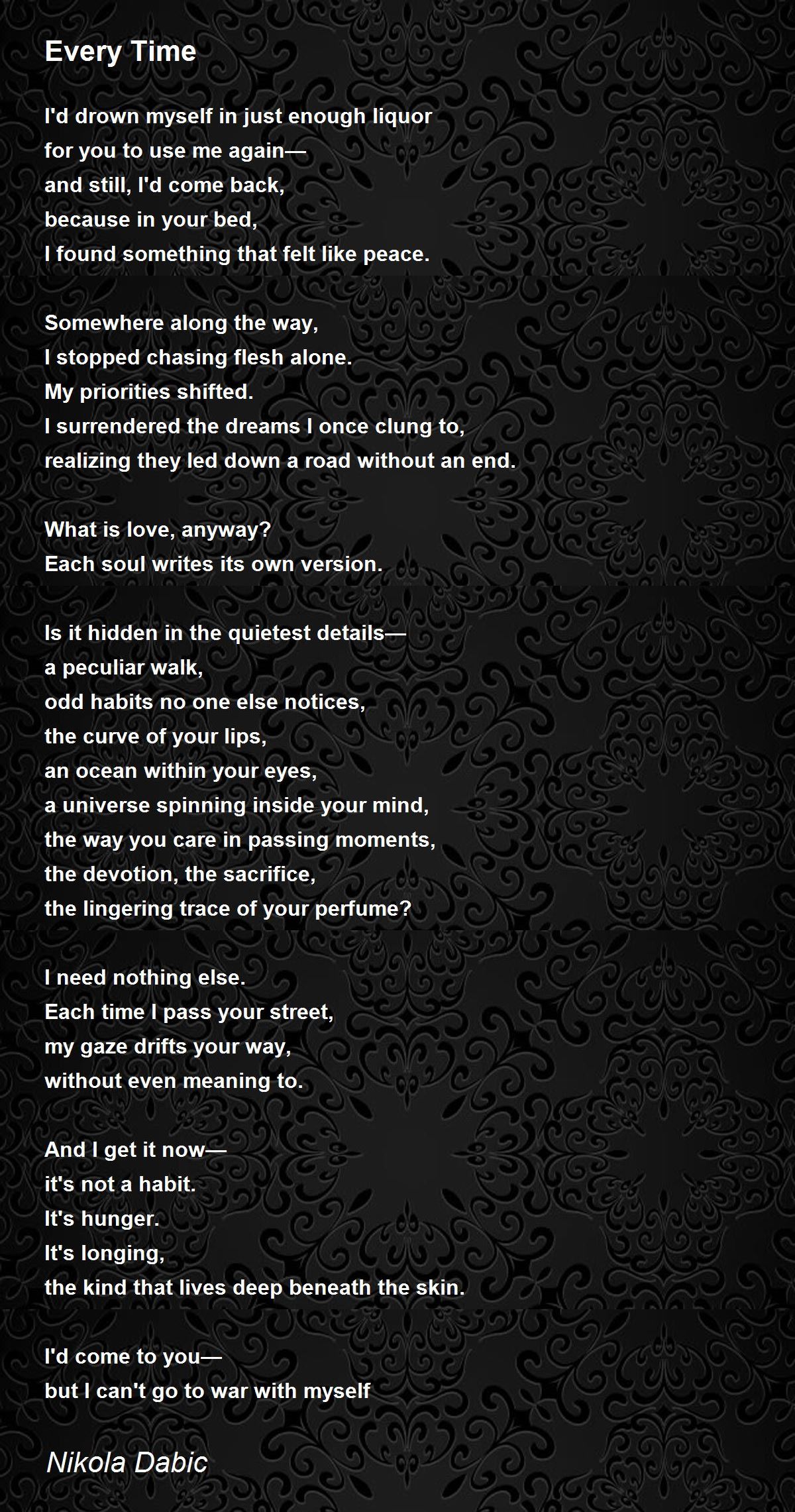 Every Time

I'd drown myself in just enough liquor
for you to use me again—
and still, I'd come back,
because in your bed,
I found something that felt like peace.

Somewhere along the way,
I stopped chasing flesh alone.
My priorities shifted.
I surrendered the dreams I once clung to,
realizing they led down a road without an end.

What is love, anyway?
Each soul writes its own version.

Is it hidden in the quietest details—
a peculiar walk,
odd habits no one else notices,
the curve of your lips,
an ocean within your eyes,
a universe spinning inside your mind,
the way you care in passing moments,
the devotion, the sacrifice,
the lingering trace of your perfume?

I need nothing else.
Each time I pass your street,
my gaze drifts your way,
without even meaning to.

And I get it now—
it's not a habit.
It's hunger.
It's longing,
the kind that lives deep beneath the skin.

I'd come to you—
but I can't go to war with myself

Nikola Dabic